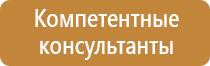 Компетентные консультанты